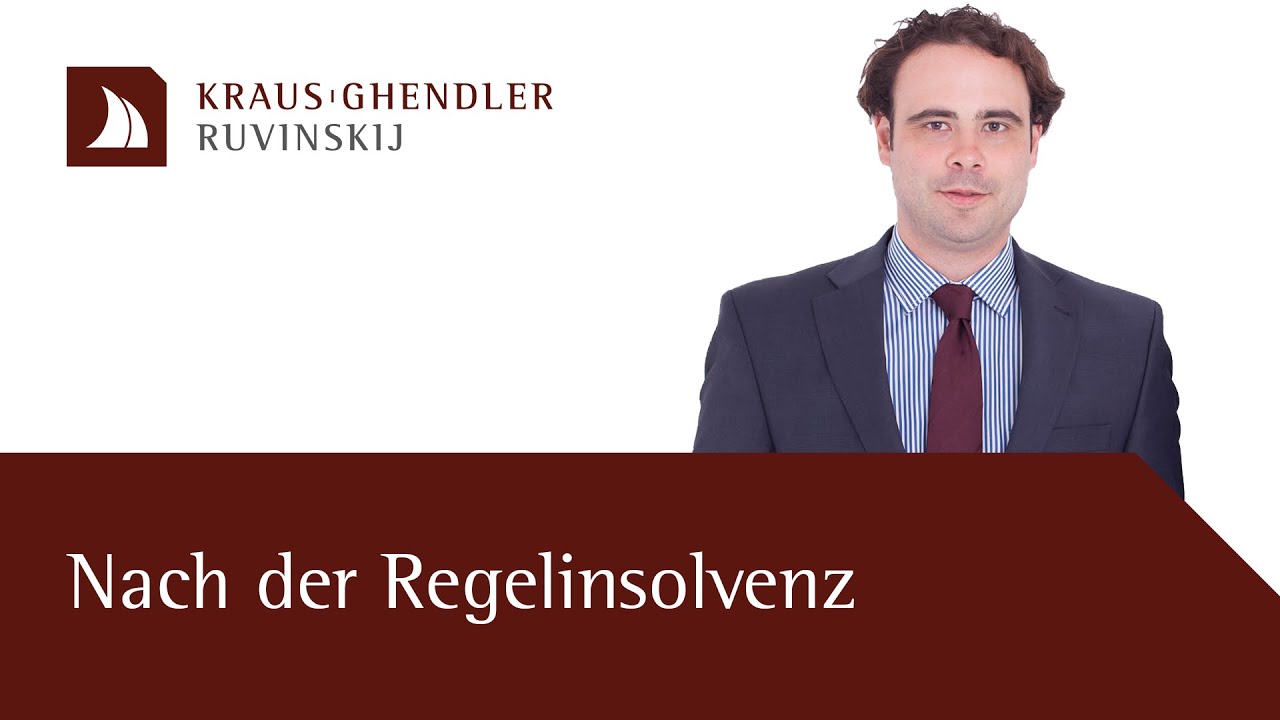 KRAUS GHENDLER
RUVINSKIJ

Nach der Regelinsolvenz